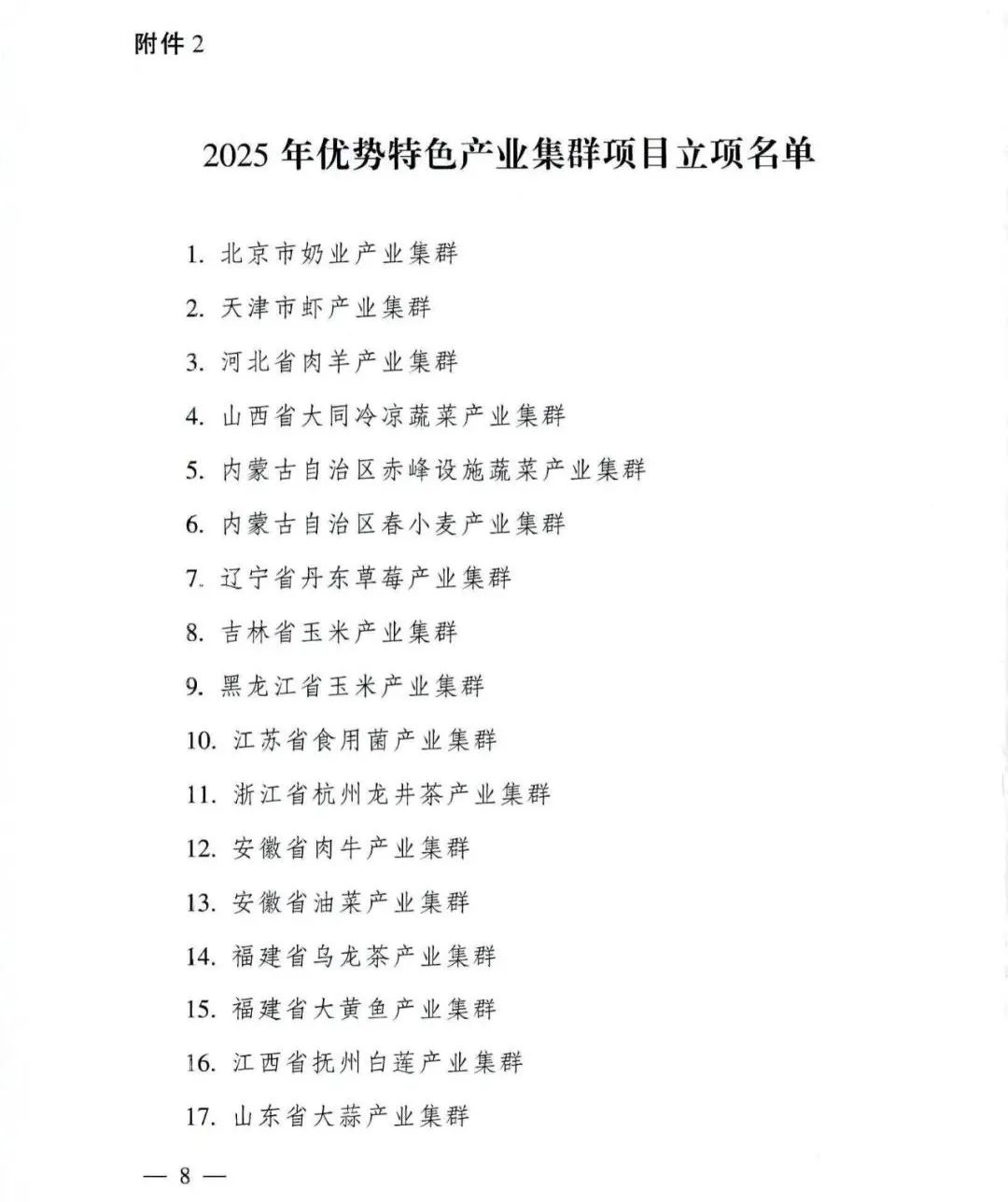 附件 2

2025 年优势特色产业集群项目立项名单

1. 北京市奶业产业集群

2. 天津市虾产业集群

3. 河北省肉羊产业集群

4. 山西省大同冷凉蔬菜产业集群

5. 内蒙古自治区赤峰设施蔬菜产业集群

6. 内蒙古自治区春小麦产业集群

7. 辽宁省丹东草莓产业集群

8. 吉林省玉米产业集群

9. 黑龙江省玉米产业集群

10. 江苏省食用菌产业集群

11. 浙江省杭州龙井茶产业集群

12. 安徽省肉牛产业集群

13. 安徽省油菜产业集群

14. 福建省乌龙茶产业集群

15. 福建省大黄鱼产业集群

16. 江西省抚州白莲产业集群

17. 山东省大蒜产业集群

— 8 —